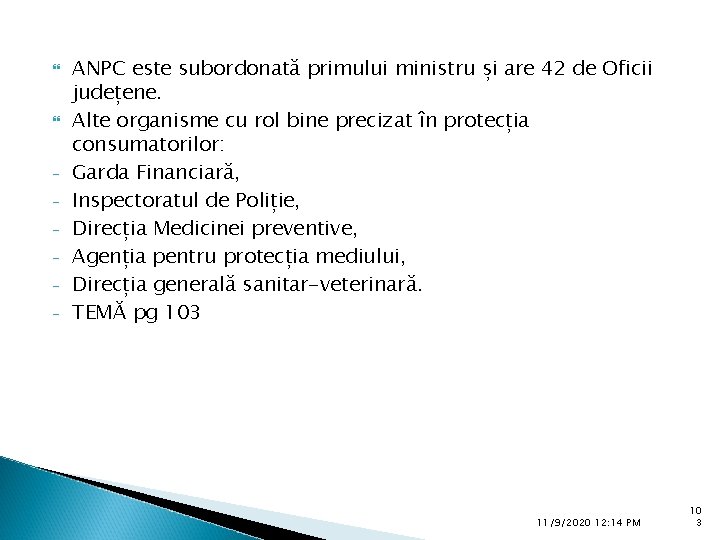 ANPC este subordonată primului ministru și are 42 de Oficii județene.

Alte organisme cu rol bine precizat în protecția consumatorilor:

- Garda Financiară,
- Inspectoratul de Poliție,
- Direcția Medicinei preventive,
- Agenția pentru protecția mediului,
- Direcția generală sanitar-veterinară.
- TEMĂ pg 103

11/9/2020 12:14 PM

103